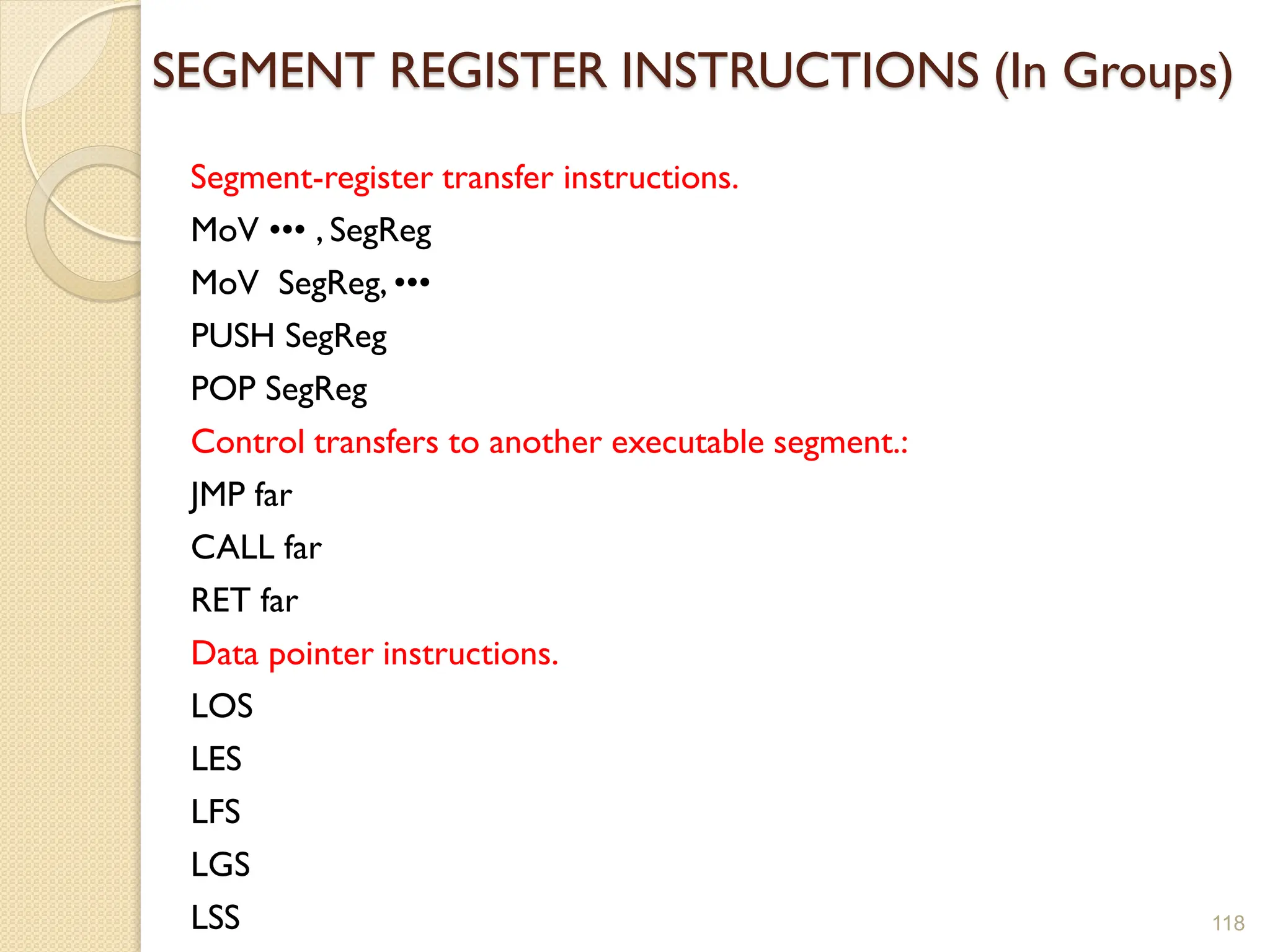 SEGMENT REGISTER INSTRUCTIONS (In Groups)

Segment-register transfer instructions.

MoV ••• , SegReg

MoV SegReg, •••

PUSH SegReg

POP SegReg

Control transfers to another executable segment.:

JMP far

CALL far

RET far

Data pointer instructions.

LOS

LES

LFS

LGS

LSS

118